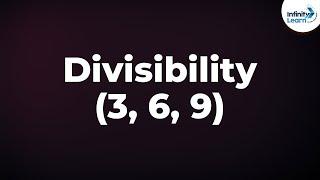 Infinity Learn

Divisibility
(3, 6, 9)